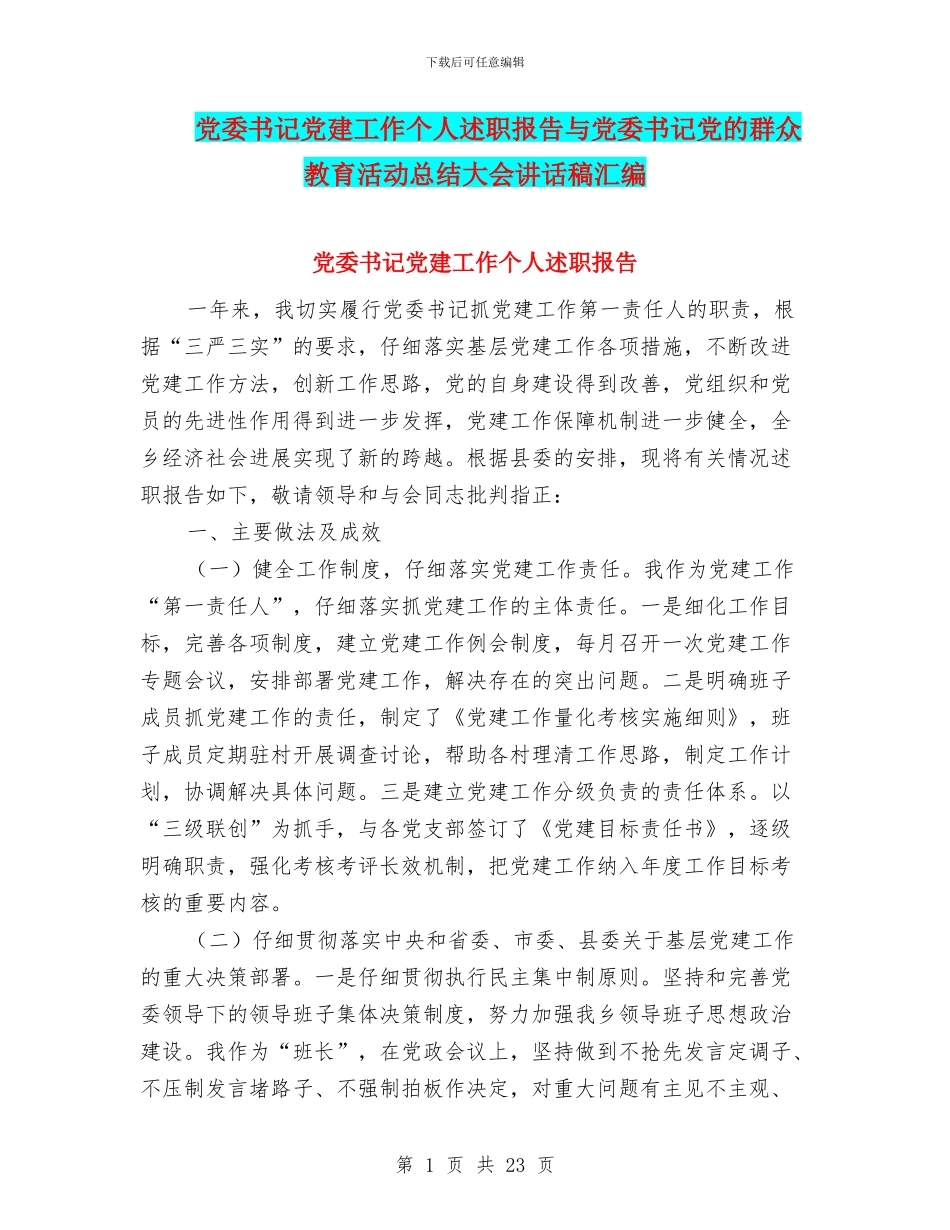 下载后可任意编辑

党委书记党建工作个人述职报告与党委书记党的群众教育活动总结大会讲话稿汇编

党委书记党建工作个人述职报告

一年来，我切实履行党委书记抓党建工作第一责任人的职责，根据“三严三实”的要求，仔细落实基层党建工作各项措施，不断改进党建工作方法，创新工作思路，党的自身建设得到改善，党组织和党员的先进性作用得到进一步发挥，党建工作保障机制进一步健全，全乡经济社会进展实现了新的跨越。根据县委的安排，现将有关情况述职报告如下，敬请领导和与会同志批判指正：

一、主要做法及成效

（一）健全工作制度，仔细落实党建工作责任。我作为党建工作“第一责任人”，仔细落实抓党建工作的主体责任。一是细化工作目标，完善各项制度，建立党建工作例会制度，每月召开一次党建工作专题会议，安排部署党建工作，解决存在的突出问题。二是明确班子成员抓党建工作的责任，制定了《党建工作量化考核实施细则》，班子成员定期驻村开展调查讨论，帮助各村理清工作思路，制定工作计划，协调解决具体问题。三是建立党建工作分级负责的责任体系。以“三级联创”为抓手，与各党支部签订了《党建目标责任书》，逐级明确职责，强化考核考评长效机制，把党建工作纳入年度工作目标考核的重要内容。

（二）仔细贯彻落实中央和省委、市委、县委关于基层党建工作的重大决策部署。一是仔细贯彻执行民主集中制原则。坚持和完善党委领导下的领导班子集体决策制度，努力加强我乡领导班子思想政治建设。我作为“班长”，在党政会议上，坚持做到不抢先发言定调子、不压制发言堵路子、不强制拍板作决定，对重大问题有主见不主观、

第 1 页 共 23 页